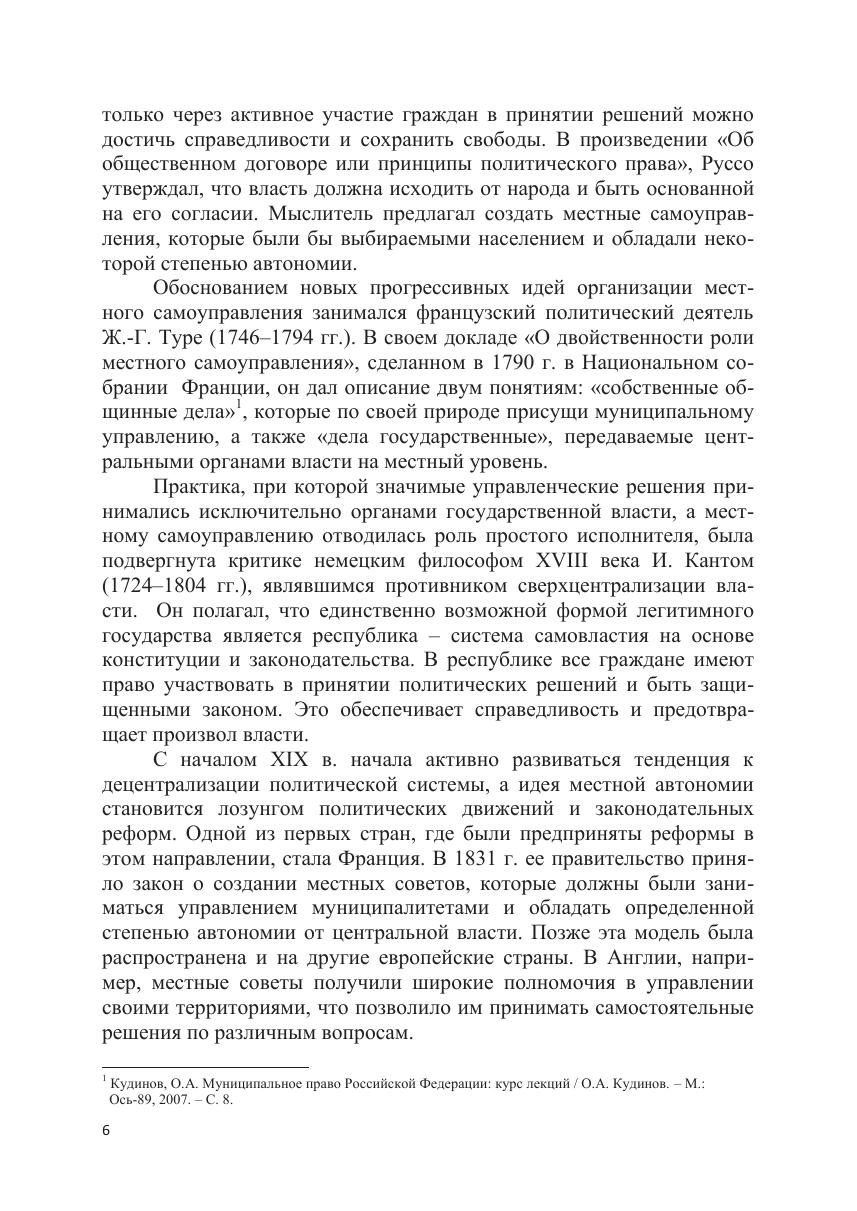 только через активное участие граждан в принятии решений можно достичь справедливости и сохранить свободы. В произведении «Об общественном договоре или принципы политического права», Руссо утверждал, что власть должна исходить от народа и быть основанной на его согласии. Мыслитель предлагал создать местные самоуправления, которые были бы выбираемыми населением и обладали некоторой степенью автономии.

Обоснованием новых прогрессивных идей организации местного самоуправления занимался французский политический деятель Ж.-Г. Туре (1746–1794 гг.). В своем докладе «О двойственности роли местного самоуправления», сделанном в 1790 г. в Национальном собрании Франции, он дал описание двум понятиям: «собственные общинные дела»$^1$, которые по своей природе присущи муниципальному управлению, а также «дела государственные», передаваемые центральными органами власти на местный уровень.

Практика, при которой значимые управленческие решения принимались исключительно органами государственной власти, а местному самоуправлению отводилась роль простого исполнителя, была подвергнута критике немецким философом XVIII века И. Кантом (1724–1804 гг.), являвшимся противником сверхцентрализации власти. Он полагал, что единственно возможной формой легитимного государства является республика – система самовластия на основе конституции и законодательства. В республике все граждане имеют право участвовать в принятии политических решений и быть защищенными законом. Это обеспечивает справедливость и предотвращает произвол власти.

С началом XIX в. начала активно развиваться тенденция к децентрализации политической системы, а идея местной автономии становится лозунгом политических движений и законодательных реформ. Одной из первых стран, где были предприняты реформы в этом направлении, стала Франция. В 1831 г. ее правительство приняло закон о создании местных советов, которые должны были заниматься управлением муниципалитетами и обладать определенной степенью автономии от центральной власти. Позже эта модель была распространена и на другие европейские страны. В Англии, например, местные советы получили широкие полномочия в управлении своими территориями, что позволило им принимать самостоятельные решения по различным вопросам.

$^1$ Кудинов, О.А. Муниципальное право Российской Федерации: курс лекций / О.А. Кудинов. – М.: Ось-89, 2007. – С. 8.

6